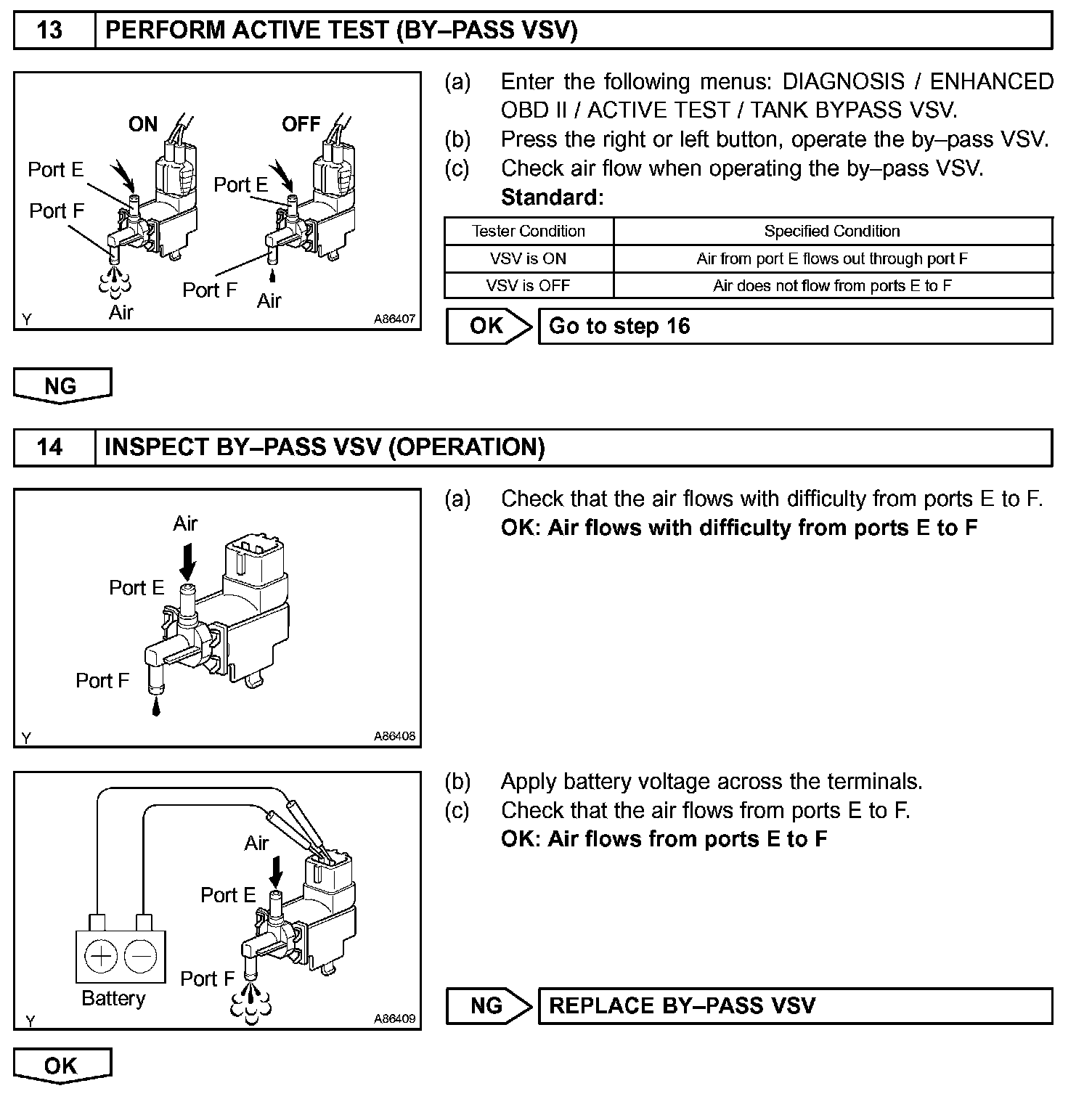 13 PERFORM ACTIVE TEST (BY–PASS VSV)

ON
OFF
Port E
Port F
Air
Port E
Port F
Air
Y
A86407

(a) Enter the following menus: DIAGNOSIS / ENHANCED OBD II / ACTIVE TEST / TANK BYPASS VSV.
(b) Press the right or left button, operate the by–pass VSV.
(c) Check air flow when operating the by–pass VSV.
Standard:

| Tester Condition | Specified Condition |
|---|---|
| VSV is ON | Air from port E flows out through port F |
| VSV is OFF | Air does not flow from ports E to F |

OK Go to step 16

NG

14 INSPECT BY–PASS VSV (OPERATION)

Air
Port E
Port F
Y
A86408

(a) Check that the air flows with difficulty from ports E to F.
OK: Air flows with difficulty from ports E to F

Air
Port E
Port F
Battery
Y
A86409

(b) Apply battery voltage across the terminals.
(c) Check that the air flows from ports E to F.
OK: Air flows from ports E to F

NG REPLACE BY–PASS VSV

OK